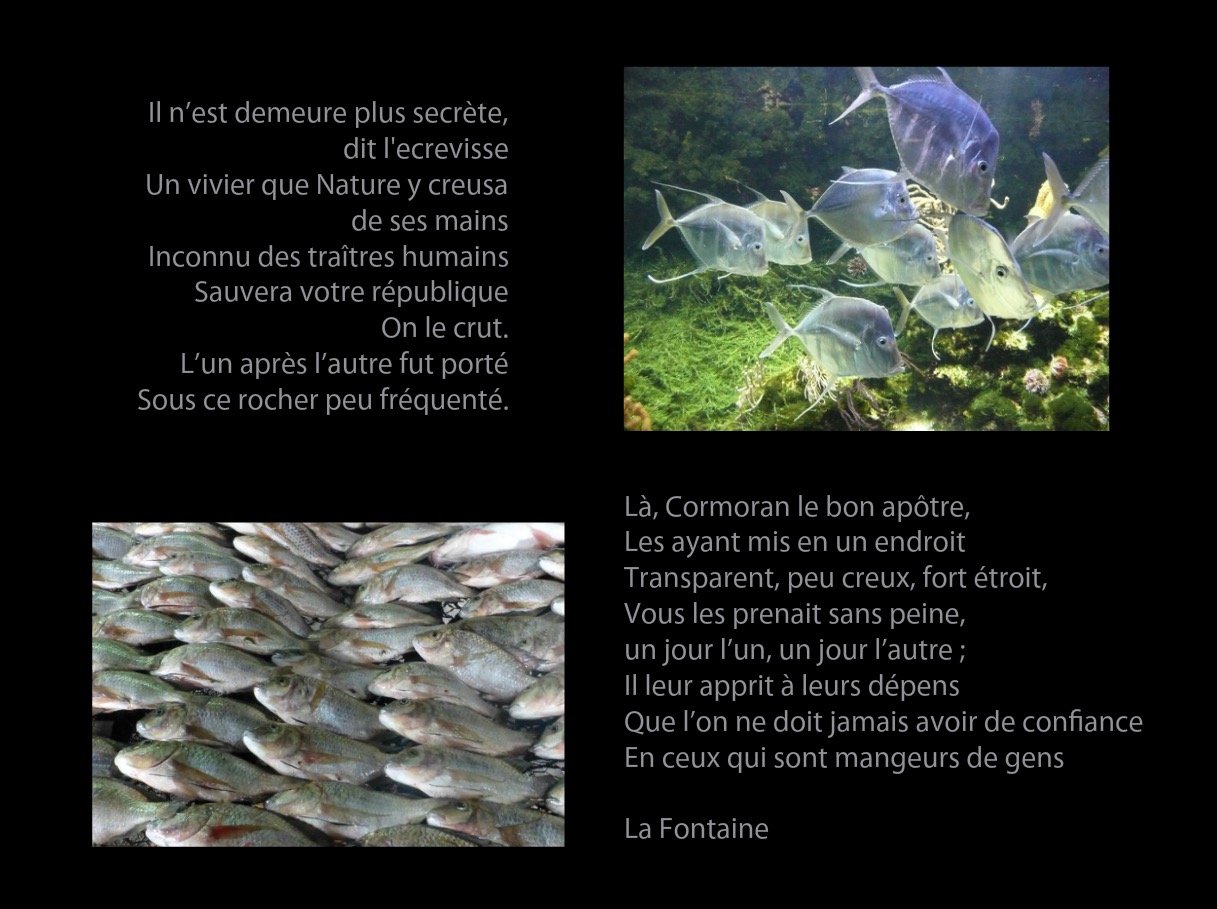 Il n'est demeure plus secrète,
dit l'ecrevisse
Un vivier que Nature y creusa
de ses mains
Inconnu des traîtres humains
Sauvera votre république
On le crut.
L'un après l'autre fut porté
Sous ce rocher peu fréquenté.

Là, Cormoran le bon apôtre,
Les ayant mis en un endroit
Transparent, peu creux, fort étroit,
Vous les prenait sans peine,
un jour l'un, un jour l'autre ;
Il leur apprit à leurs dépens
Que l'on ne doit jamais avoir de confiance
En ceux qui sont mangeurs de gens

La Fontaine